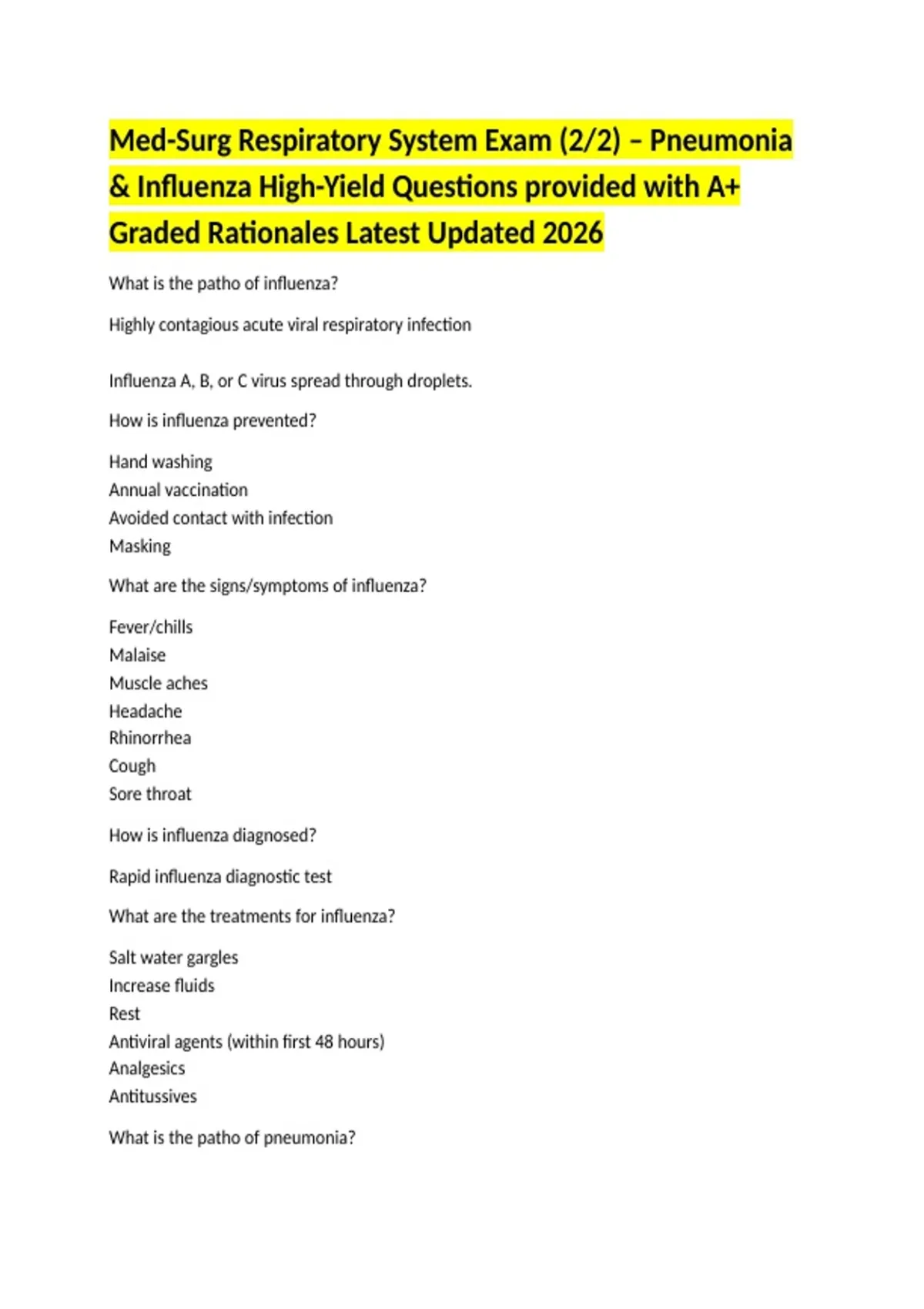 Med-Surg Respiratory System Exam (2/2) – Pneumonia & Influenza High-Yield Questions provided with A+ Graded Rationales Latest Updated 2026

What is the patho of influenza?

Highly contagious acute viral respiratory infection

Influenza A, B, or C virus spread through droplets.

How is influenza prevented?

Hand washing
Annual vaccination
Avoided contact with infection
Masking

What are the signs/symptoms of influenza?

Fever/chills
Malaise
Muscle aches
Headache
Rhinorrhea
Cough
Sore throat

How is influenza diagnosed?

Rapid influenza diagnostic test

What are the treatments for influenza?

Salt water gargles
Increase fluids
Rest
Antiviral agents (within first 48 hours)
Analgesics
Antitussives

What is the patho of pneumonia?